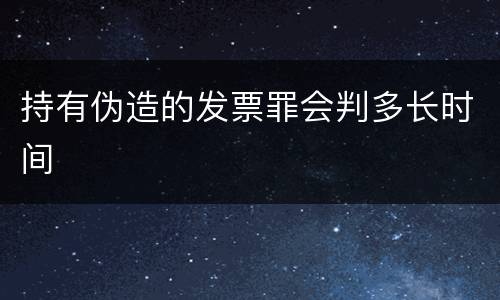 持有伪造的发票罪会判多长时间